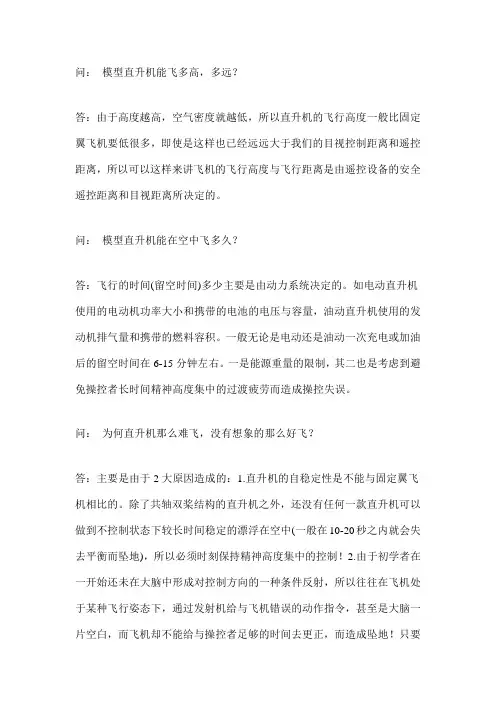 问： 模型直升机能飞多高，多远？

答：由于高度越高，空气密度就越低，所以直升机的飞行高度一般比固定翼飞机要低很多，即使是这样也已经远远大于我们的目视控制距离和遥控距离，所以可以这样来讲飞机的飞行高度与飞行距离是由遥控设备的安全遥控距离和目视距离所决定的。

问： 模型直升机能在空中飞多久？

答：飞行的时间(留空时间)多少主要是由动力系统决定的。如电动直升机使用的电动机功率大小和携带的电池的电压与容量，油动直升机使用的发动机排气量和携带的燃料容积。一般无论是电动还是油动一次充电或加油后的留空时间在 6-15 分钟左右。一是能源重量的限制，其二也是考虑到避免操控者长时间精神高度集中的过渡疲劳而造成操控失误。

问： 为何直升机那么难飞，没有想象的那么好飞？

答：主要是由于 2 大原因造成的：1.直升机的自稳定性是不能与固定翼飞机相比的。除了共轴双桨结构的直升机之外，还没有任何一款直升机可以做到不控制状态下较长时间稳定的漂浮在空中(一般在 10-20 秒之内就会失去平衡而坠地)，所以必须时刻保持精神高度集中的控制！2.由于初学者在一开始还未在大脑中形成对控制方向的一种条件反射，所以往往在飞机处于某种飞行姿态下，通过发射机给与飞机错误的动作指令，甚至是大脑一片空白，而飞机却不能给与操控者足够的时间去更正，而造成坠地！只要